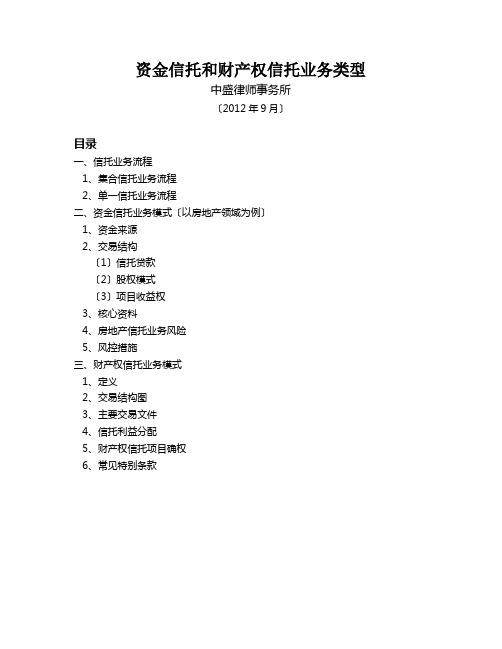 资金信托和财产权信托业务类型
中盛律师事务所
〔2012 年 9 月〕

目录
一、信托业务流程
1、集合信托业务流程
2、单一信托业务流程
二、资金信托业务模式〔以房地产领域为例〕
1、资金来源
2、交易结构
〔1〕信托贷款
〔2〕股权模式
〔3〕项目收益权
3、核心资料
4、房地产信托业务风险
5、风控措施
三、财产权信托业务模式
1、定义
2、交易结构图
3、主要交易文件
4、信托利益分配
5、财产权信托项目确权
6、常见特别条款